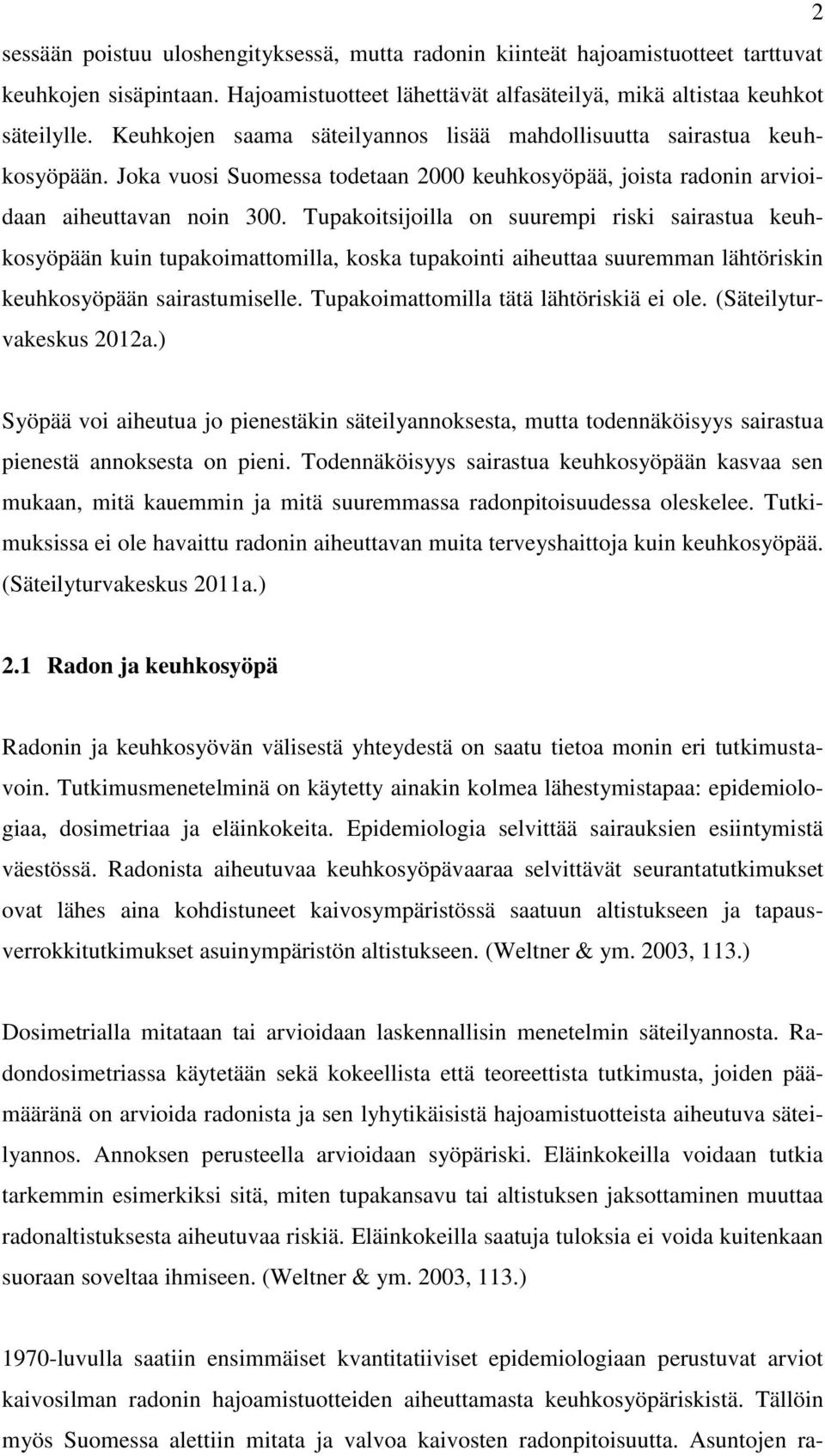 2

sessään poistuu uloshengityksessä, mutta radonin kiinteät hajoamistuotteet tarttuvat keuhkojen sisäpintaan. Hajoamistuotteet lähettävät alfasäteilyä, mikä altistaa keuhkot säteilylle. Keuhkojen saama säteilyannos lisää mahdollisuutta sairastua keuhkosyöpään. Joka vuosi Suomessa todetaan 2000 keuhkosyöpää, joista radonin arvioidaan aiheuttavan noin 300. Tupakoitsijoilla on suurempi riski sairastua keuhkosyöpään kuin tupakoimattomilla, koska tupakointi aiheuttaa suuremman lähtöriskin keuhkosyöpään sairastumiselle. Tupakoimattomilla tätä lähtöriskiä ei ole. (Säteilyturvakeskus 2012a.)

Syöpää voi aiheutua jo pienestäkin säteilyannoksesta, mutta todennäköisyys sairastua pienestä annoksesta on pieni. Todennäköisyys sairastua keuhkosyöpään kasvaa sen mukaan, mitä kauemmin ja mitä suuremmassa radonpitoisuudessa oleskelee. Tutkimuksissa ei ole havaittu radonin aiheuttavan muita terveyshaittoja kuin keuhkosyöpää. (Säteilyturvakeskus 2011a.)

2.1 Radon ja keuhkosyöpä

Radonin ja keuhkosyövän välisestä yhteydestä on saatu tietoa monin eri tutkimustavoin. Tutkimusmenetelminä on käytetty ainakin kolmea lähestymistapaa: epidemiologiaa, dosimetriaa ja eläinkokeita. Epidemiologia selvittää sairauksien esiintymistä väestössä. Radonista aiheutuvaa keuhkosyöpävaaraa selvittävät seurantatutkimukset ovat lähes aina kohdistuneet kaivosympäristössä saatuun altistukseen ja tapausverrokkitutkimukset asuinympäristön altistukseen. (Weltner & ym. 2003, 113.)

Dosimetrialla mitataan tai arvioidaan laskennallisin menetelmin säteilyannosta. Radondosimetriassa käytetään sekä kokeellista että teoreettista tutkimusta, joiden päämääränä on arvioida radonista ja sen lyhytikäisistä hajoamistuotteista aiheutuva säteilyannos. Annoksen perusteella arvioidaan syöpäriski. Eläinkokeilla voidaan tutkia tarkemmin esimerkiksi sitä, miten tupakansavu tai altistuksen jaksottaminen muuttaa radonaltistuksesta aiheutuvaa riskiä. Eläinkokeilla saatuja tuloksia ei voida kuitenkaan suoraan soveltaa ihmiseen. (Weltner & ym. 2003, 113.)

1970-luvulla saatiin ensimmäiset kvantitatiiviset epidemiologiaan perustuvat arviot kaivosilman radonin hajoamistuotteiden aiheuttamasta keuhkosyöpäriskistä. Tällöin myös Suomessa alettiin mitata ja valvoa kaivosten radonpitoisuutta. Asuntojen ra-